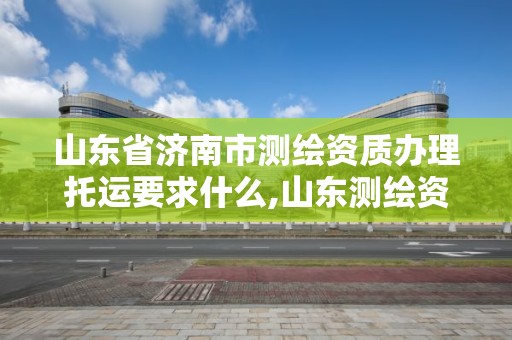 山东省济南市测绘资质办理托运要求什么,山东测绘资